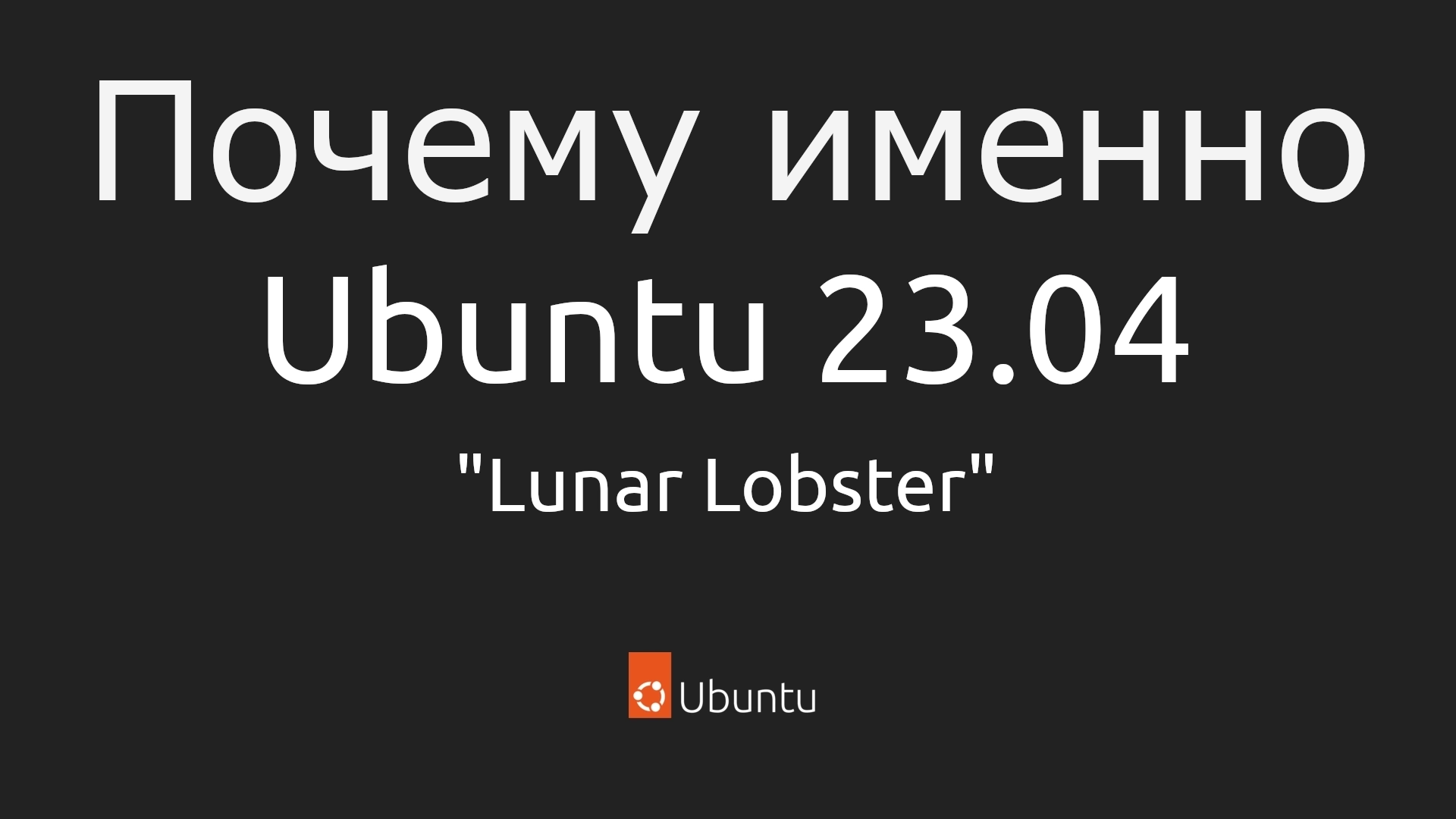 Почему именно Ubuntu 23.04

"Lunar Lobster"

Ubuntu